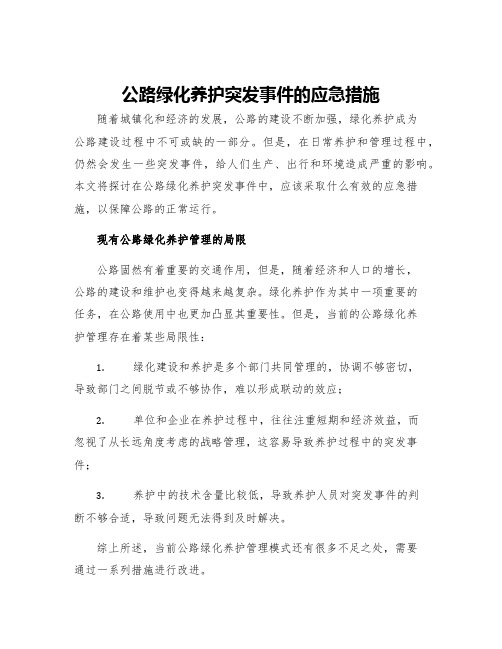 公路绿化养护突发事件的应急措施

随着城镇化和经济的发展，公路的建设不断加强，绿化养护成为公路建设过程中不可或缺的一部分。但是，在日常养护和管理过程中，仍然会发生一些突发事件，给人们生产、出行和环境造成严重的影响。本文将探讨在公路绿化养护突发事件中，应该采取什么有效的应急措施，以保障公路的正常运行。

现有公路绿化养护管理的局限

公路固然有着重要的交通作用，但是，随着经济和人口的增长，公路的建设和维护也变得越来越复杂。绿化养护作为其中一项重要的任务，在公路使用中也更加凸显其重要性。但是，当前的公路绿化养护管理存在着某些局限性：

1. 绿化建设和养护是多个部门共同管理的，协调不够密切，导致部门之间脱节或不够协作，难以形成联动的效应；

2. 单位和企业在养护过程中，往往注重短期和经济效益，而忽视了从长远角度考虑的战略管理，这容易导致养护过程中的突发事件；

3. 养护中的技术含量比较低，导致养护人员对突发事件的判断不够合适，导致问题无法得到及时解决。

综上所述，当前公路绿化养护管理模式还有很多不足之处，需要通过一系列措施进行改进。